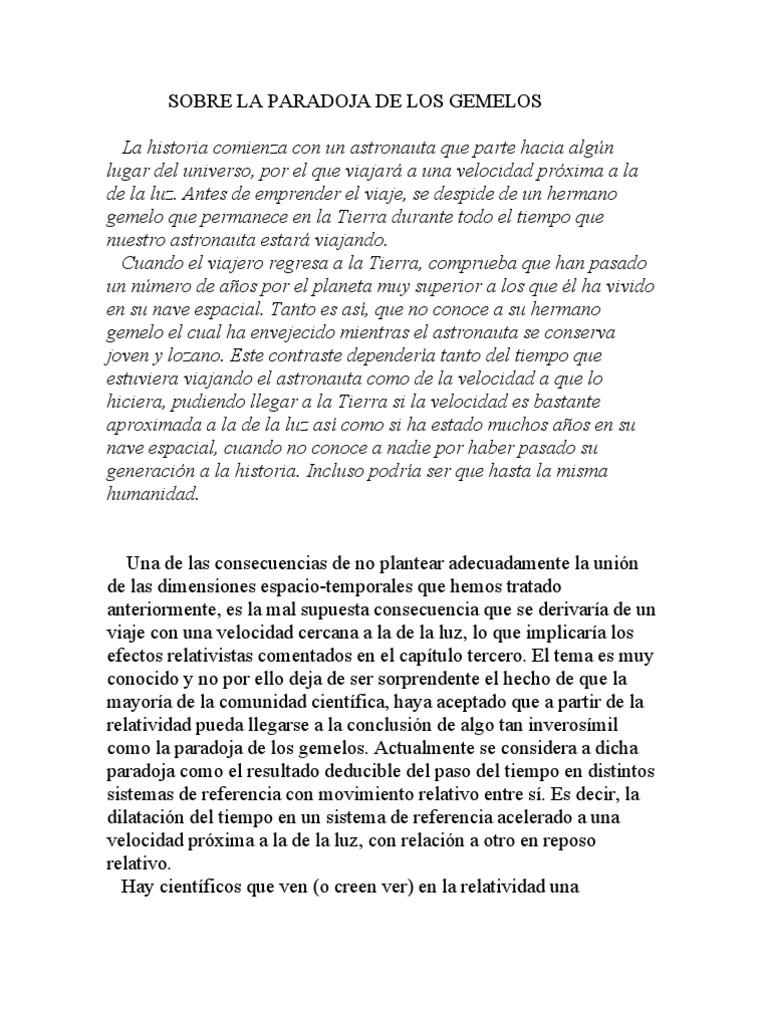 SOBRE LA PARADOJA DE LOS GEMELOS

La historia comienza con un astronauta que parte hacia algún lugar del universo, por el que viajará a una velocidad próxima a la de la luz. Antes de emprender el viaje, se despide de un hermano gemelo que permanece en la Tierra durante todo el tiempo que nuestro astronauta estará viajando.
Cuando el viajero regresa a la Tierra, comprueba que han pasado un número de años por el planeta muy superior a los que él ha vivido en su nave espacial. Tanto es así, que no conoce a su hermano gemelo el cual ha envejecido mientras el astronauta se conserva joven y lozano. Este contraste dependería tanto del tiempo que estuviera viajando el astronauta como de la velocidad a que lo hiciera, pudiendo llegar a la Tierra si la velocidad es bastante aproximada a la de la luz así como si ha estado muchos años en su nave espacial, cuando no conoce a nadie por haber pasado su generación a la historia. Incluso podría ser que hasta la misma humanidad.

Una de las consecuencias de no plantear adecuadamente la unión de las dimensiones espacio-temporales que hemos tratado anteriormente, es la mal supuesta consecuencia que se derivaría de un viaje con una velocidad cercana a la de la luz, lo que implicaría los efectos relativistas comentados en el capítulo tercero. El tema es muy conocido y no por ello deja de ser sorprendente el hecho de que la mayoría de la comunidad científica, haya aceptado que a partir de la relatividad pueda llegarse a la conclusión de algo tan inverosímil como la paradoja de los gemelos. Actualmente se considera a dicha paradoja como el resultado deducible del paso del tiempo en distintos sistemas de referencia con movimiento relativo entre sí. Es decir, la dilatación del tiempo en un sistema de referencia acelerado a una velocidad próxima a la de la luz, con relación a otro en reposo relativo.
Hay científicos que ven (o creen ver) en la relatividad una